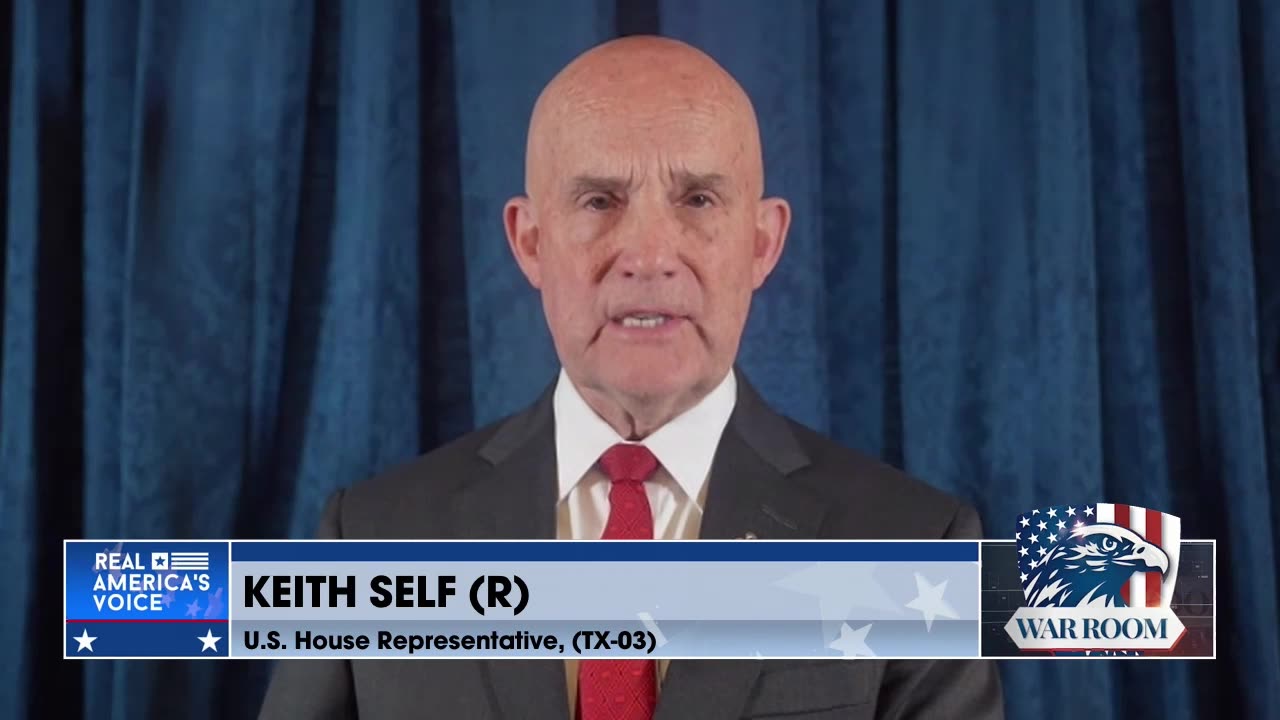 REAL AMERICA'S VOICE

KEITH SELF (R)

U.S. House Representative, (TX-03)

WAR ROOM